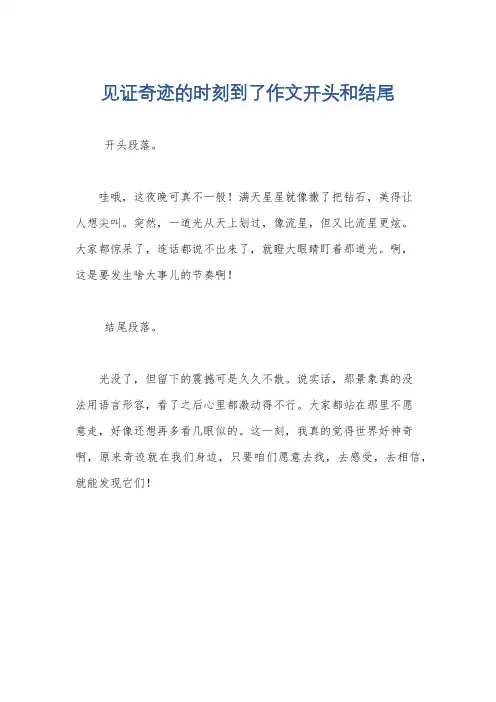 见证奇迹的时刻到了作文开头和结尾

开头段落。

哇哦，这夜晚可真不一般！满天星星就像撒了把钻石，美得让人想尖叫。突然，一道光从天上划过，像流星，但又比流星更炫。大家都惊呆了，连话都说不出来了，就瞪大眼睛盯着那道光。啊，这是要发生啥大事儿的节奏啊！

结尾段落。

光没了，但留下的震撼可是久久不散。说实话，那景象真的没法用语言形容，看了之后心里都激动得不行。大家都站在那里不愿意走，好像还想再多看几眼似的。这一刻，我真的觉得世界好神奇啊，原来奇迹就在我们身边，只要咱们愿意去找，去感受，去相信，就能发现它们！